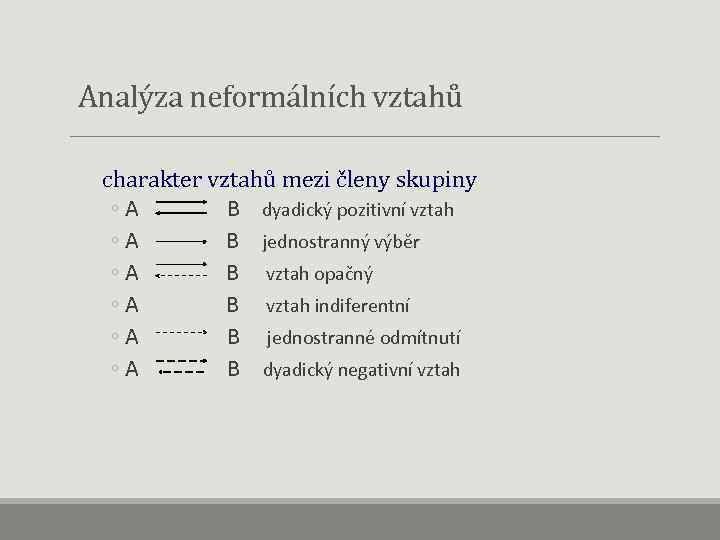 Analýza neformálních vztahů

charakter vztahů mezi členy skupiny

◦ A B dyadický pozitivní vztah
◦ A B jednostranný výběr
◦ A B vztah opačný
◦ A B vztah indiferentní
◦ A B jednostranné odmítnutí
◦ A B dyadický negativní vztah